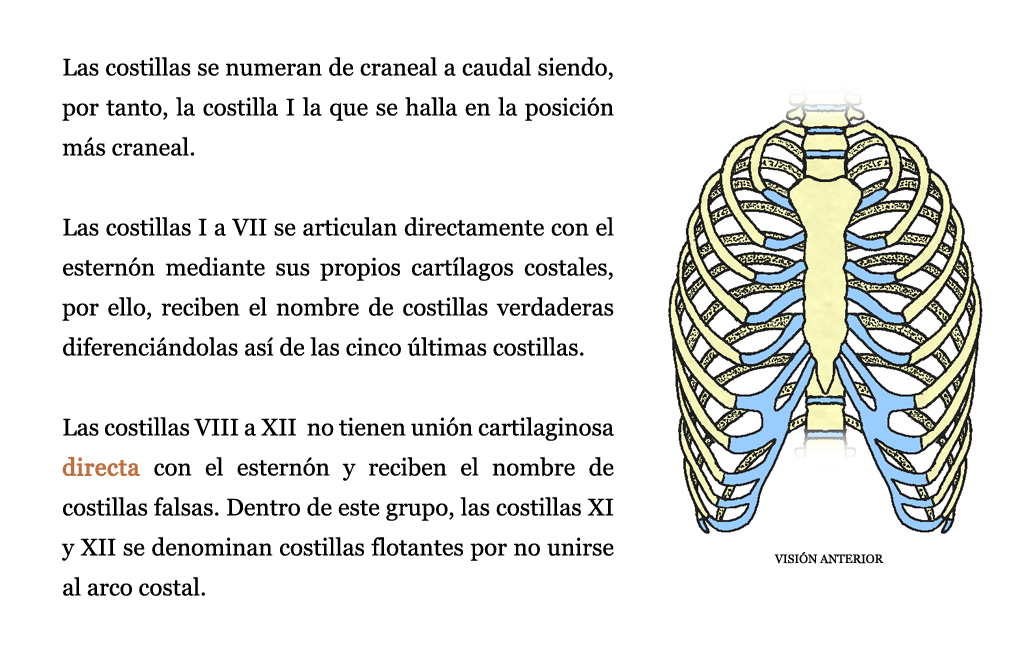 Las costillas se numeran de craneal a caudal siendo, por tanto, la costilla I la que se halla en la posición más craneal.

Las costillas I a VII se articulan directamente con el esternón mediante sus propios cartílagos costales, por ello, reciben el nombre de costillas verdaderas diferenciándolas así de las cinco últimas costillas.

Las costillas VIII a XII no tienen unión cartilaginosa directa con el esternón y reciben el nombre de costillas falsas. Dentro de este grupo, las costillas XI y XII se denominan costillas flotantes por no unirse al arco costal.

VISIÓN ANTERIOR